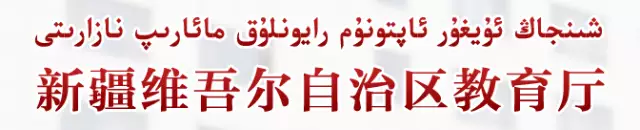 شىنجاڭ ئۇيغۇر ئاپتونوم رايونلۇق مائارىپ نازارىتى
新疆维吾尔自治区教育厅